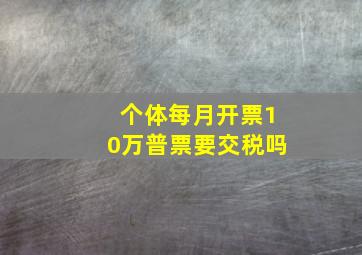 个体每月开票10万普票要交税吗